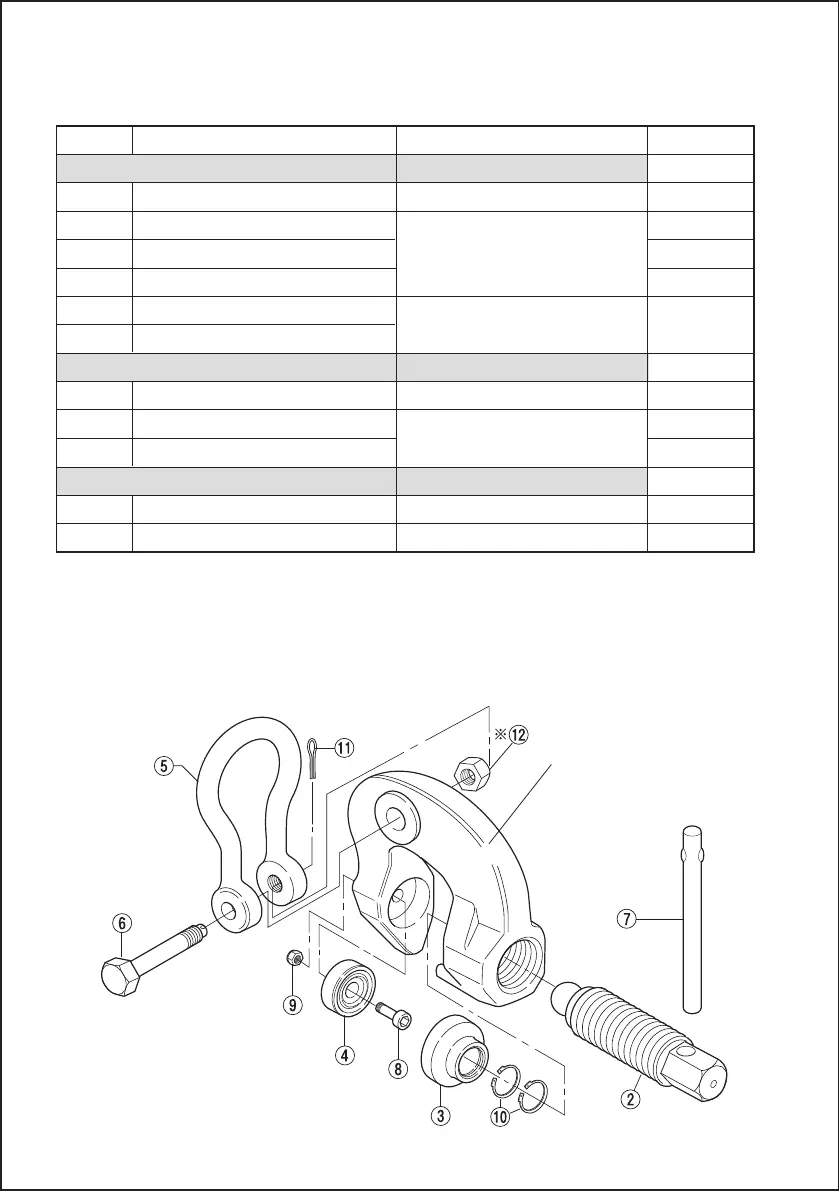 ⑤ ⑪ ※⑫ ⑥ ⑦ ⑨ ④ ⑧ ③ ⑩ ②